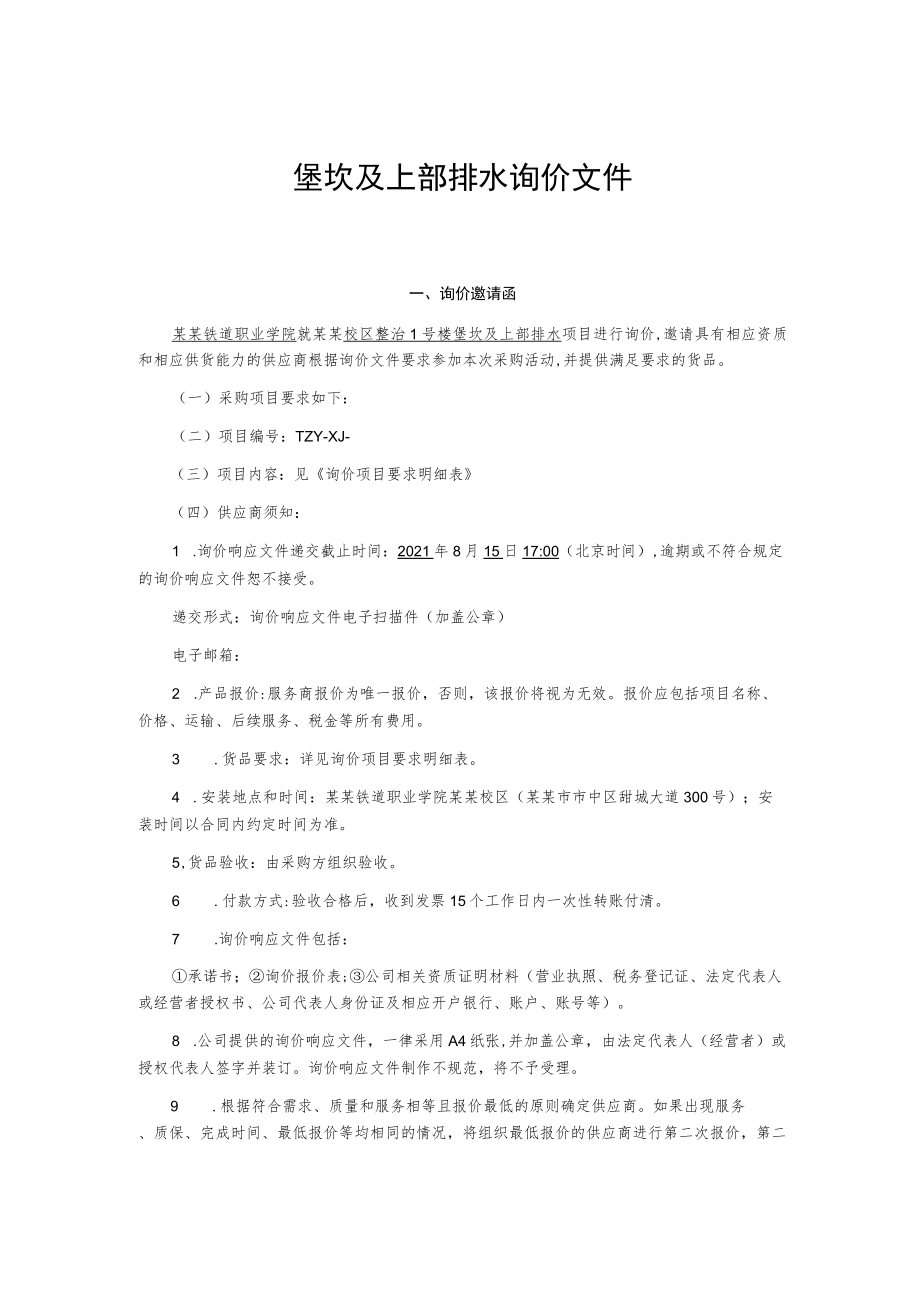 堡坎及上部排水询价文件

一、询价邀请函

某某铁道职业学院就某某校区整治1号楼堡坎及上部排水项目进行询价,邀请具有相应资质和相应供货能力的供应商根据询价文件要求参加本次采购活动,并提供满足要求的货品。

（一）采购项目要求如下：

（二）项目编号：TZY-XJ-

（三）项目内容：见《询价项目要求明细表》

（四）供应商须知：

1 .询价响应文件递交截止时间：2021年8月15日17:00（北京时间）,逾期或不符合规定的询价响应文件恕不接受。

递交形式：询价响应文件电子扫描件（加盖公章）

电子邮箱：

2 .产品报价:服务商报价为唯一报价，否则，该报价将视为无效。报价应包括项目名称、价格、运输、后续服务、税金等所有费用。

3 .货品要求：详见询价项目要求明细表。

4 .安装地点和时间：某某铁道职业学院某某校区（某某市市中区甜城大道300号）；安装时间以合同内约定时间为准。

5,货品验收：由采购方组织验收。

6 .付款方式:验收合格后，收到发票15个工作日内一次性转账付清。

7 .询价响应文件包括：

①承诺书；②询价报价表;③公司相关资质证明材料（营业执照、税务登记证、法定代表人或经营者授权书、公司代表人身份证及相应开户银行、账户、账号等）。

8 .公司提供的询价响应文件，一律采用A4纸张,并加盖公章，由法定代表人（经营者）或授权代表人签字并装订。询价响应文件制作不规范，将不予受理。

9 .根据符合需求、质量和服务相等且报价最低的原则确定供应商。如果出现服务、质保、完成时间、最低报价等均相同的情况，将组织最低报价的供应商进行第二次报价，第二